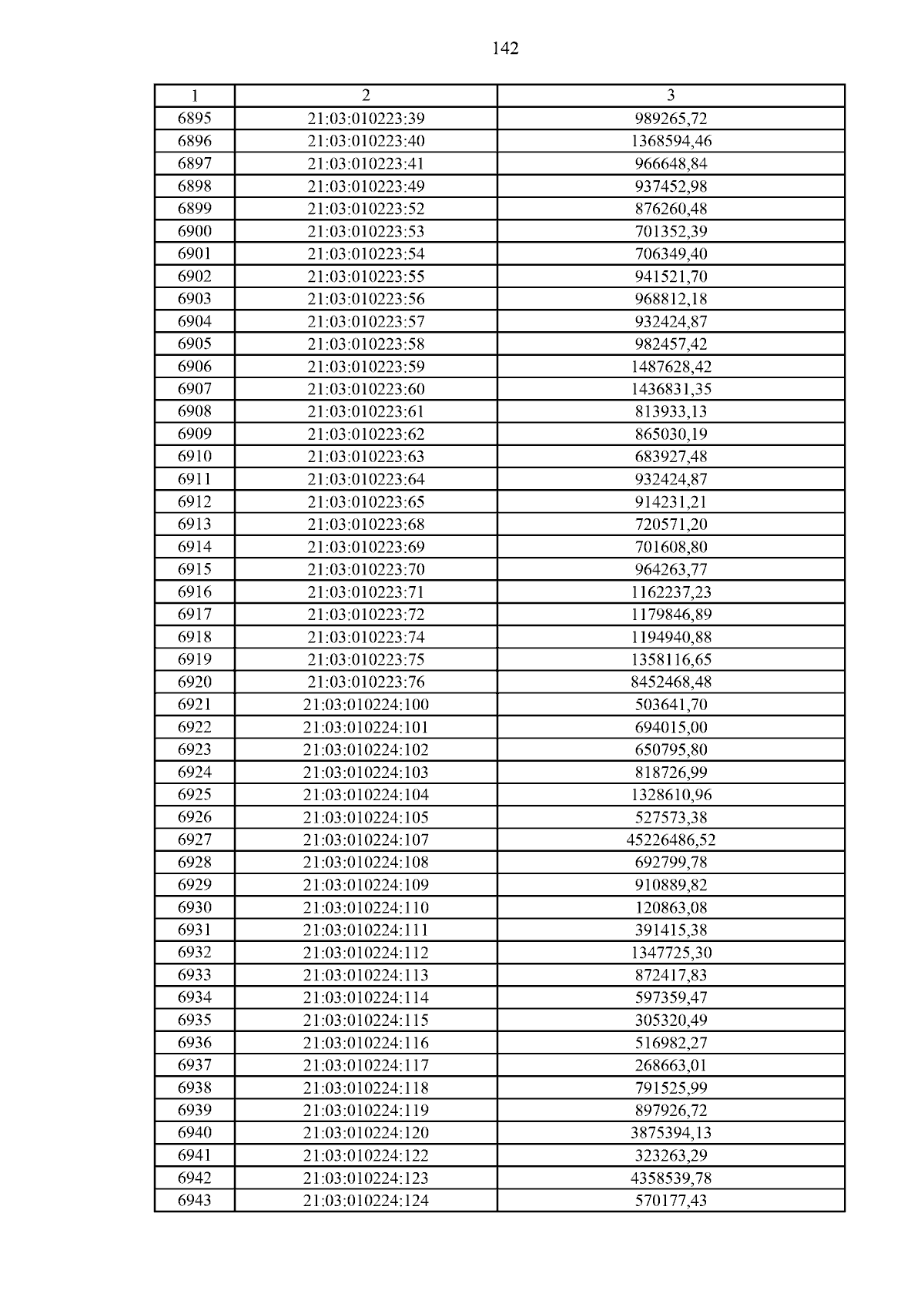 142

| 1 | 2 | 3 |
|---|---|---|
| 6895 | 21:03:010223:39 | 989265,72 |
| 6896 | 21:03:010223:40 | 1368594,46 |
| 6897 | 21:03:010223:41 | 966648,84 |
| 6898 | 21:03:010223:49 | 937452,98 |
| 6899 | 21:03:010223:52 | 876260,48 |
| 6900 | 21:03:010223:53 | 701352,39 |
| 6901 | 21:03:010223:54 | 706349,40 |
| 6902 | 21:03:010223:55 | 941521,70 |
| 6903 | 21:03:010223:56 | 968812,18 |
| 6904 | 21:03:010223:57 | 932424,87 |
| 6905 | 21:03:010223:58 | 982457,42 |
| 6906 | 21:03:010223:59 | 1487628,42 |
| 6907 | 21:03:010223:60 | 1436831,35 |
| 6908 | 21:03:010223:61 | 813933,13 |
| 6909 | 21:03:010223:62 | 865030,19 |
| 6910 | 21:03:010223:63 | 683927,48 |
| 6911 | 21:03:010223:64 | 932424,87 |
| 6912 | 21:03:010223:65 | 914231,21 |
| 6913 | 21:03:010223:68 | 720571,20 |
| 6914 | 21:03:010223:69 | 701608,80 |
| 6915 | 21:03:010223:70 | 964263,77 |
| 6916 | 21:03:010223:71 | 1162237,23 |
| 6917 | 21:03:010223:72 | 1179846,89 |
| 6918 | 21:03:010223:74 | 1194940,88 |
| 6919 | 21:03:010223:75 | 1358116,65 |
| 6920 | 21:03:010223:76 | 8452468,48 |
| 6921 | 21:03:010224:100 | 503641,70 |
| 6922 | 21:03:010224:101 | 694015,00 |
| 6923 | 21:03:010224:102 | 650795,80 |
| 6924 | 21:03:010224:103 | 818726,99 |
| 6925 | 21:03:010224:104 | 1328610,96 |
| 6926 | 21:03:010224:105 | 527573,38 |
| 6927 | 21:03:010224:107 | 45226486,52 |
| 6928 | 21:03:010224:108 | 692799,78 |
| 6929 | 21:03:010224:109 | 910889,82 |
| 6930 | 21:03:010224:110 | 120863,08 |
| 6931 | 21:03:010224:111 | 391415,38 |
| 6932 | 21:03:010224:112 | 1347725,30 |
| 6933 | 21:03:010224:113 | 872417,83 |
| 6934 | 21:03:010224:114 | 597359,47 |
| 6935 | 21:03:010224:115 | 305320,49 |
| 6936 | 21:03:010224:116 | 516982,27 |
| 6937 | 21:03:010224:117 | 268663,01 |
| 6938 | 21:03:010224:118 | 791525,99 |
| 6939 | 21:03:010224:119 | 897926,72 |
| 6940 | 21:03:010224:120 | 3875394,13 |
| 6941 | 21:03:010224:122 | 323263,29 |
| 6942 | 21:03:010224:123 | 4358539,78 |
| 6943 | 21:03:010224:124 | 570177,43 |